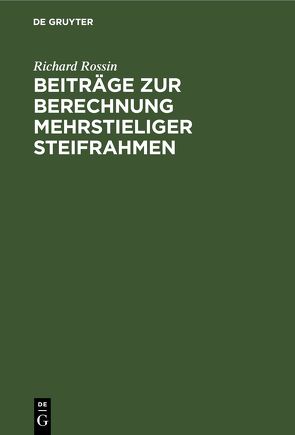 DE GRUYTER

Richard Rossin

BEITRÄGE ZUR BERECHNUNG MEHRSTIELIGER STEIFRAHMEN

DE
G